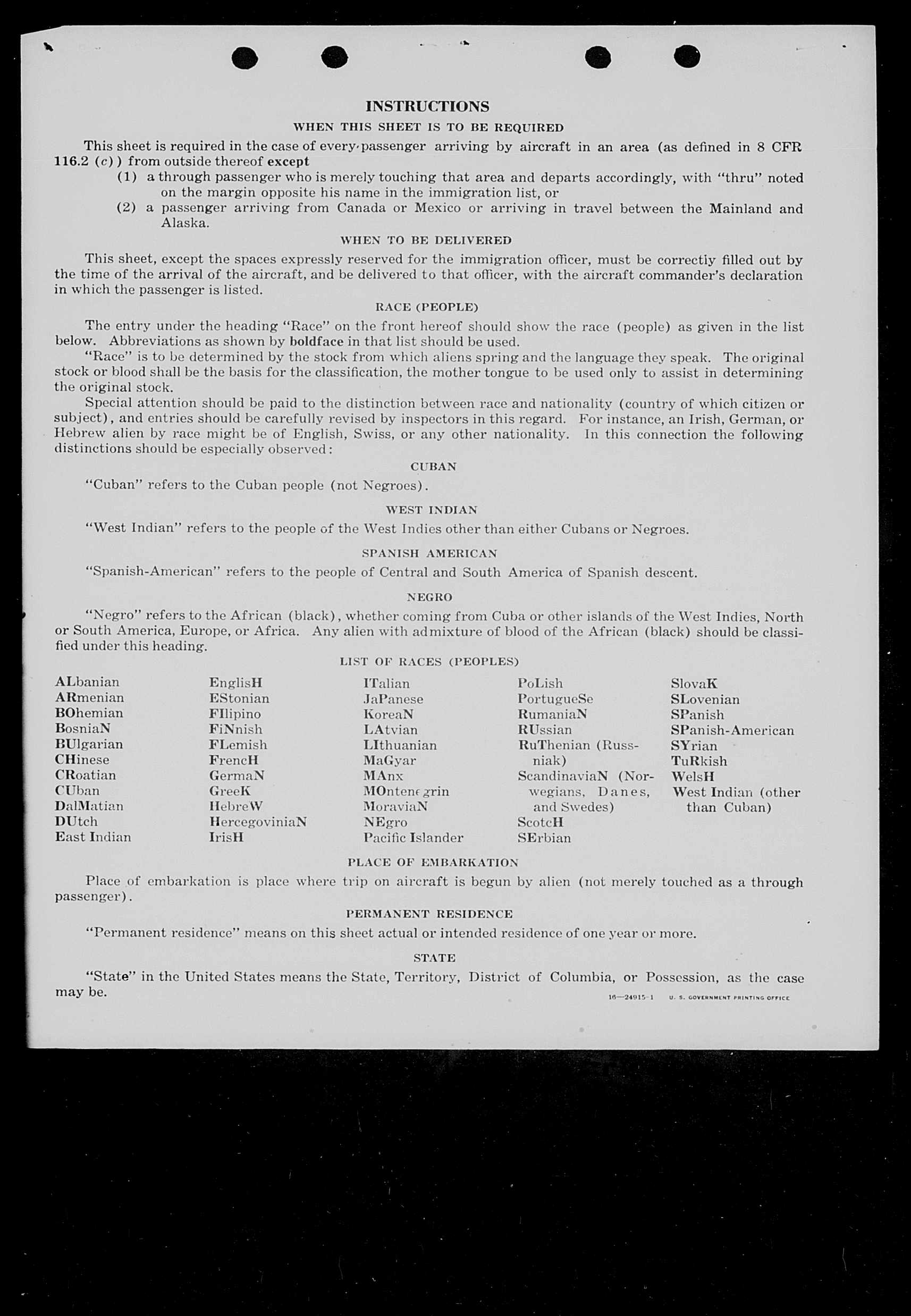 INSTRUCTIONS

WHEN THIS SHEET IS TO BE REQUIRED

This sheet is required in the case of every passenger arriving by aircraft in an area (as defined in 8 CFR 116.2 (c)) from outside thereof except

(1) a through passenger who is merely touching that area and departs accordingly, with "thru" noted on the margin opposite his name in the immigration list, or

(2) a passenger arriving from Canada or Mexico or arriving in travel between the Mainland and Alaska.

WHEN TO BE DELIVERED

This sheet, except the spaces expressly reserved for the immigration officer, must be correctly filled out by the time of the arrival of the aircraft, and be delivered to that officer, with the aircraft commander's declaration in which the passenger is listed.

RACE (PEOPLE)

The entry under the heading "Race" on the front hereof should show the race (people) as given in the list below. Abbreviations as shown by boldface in that list should be used.

"Race" is to be determined by the stock from which aliens spring and the language they speak. The original stock or blood shall be the basis for the classification, the mother tongue to be used only to assist in determining the original stock.

Special attention should be paid to the distinction between race and nationality (country of which citizen or subject), and entries should be carefully revised by inspectors in this regard. For instance, an Irish, German, or Hebrew alien by race might be of English, Swiss, or any other nationality. In this connection the following distinctions should be especially observed:

CUBAN

"Cuban" refers to the Cuban people (not Negroes).

WEST INDIAN

"West Indian" refers to the people of the West Indies other than either Cubans or Negroes.

SPANISH AMERICAN

"Spanish-American" refers to the people of Central and South America of Spanish descent.

NEGRO

"Negro" refers to the African (black), whether coming from Cuba or other islands of the West Indies, North or South America, Europe, or Africa. Any alien with admixture of blood of the African (black) should be classified under this heading.

LIST OF RACES (PEOPLES)

ALbanian
ARmenian
BOhemian
BosniaN
BUlgarian
CHinese
CRoatian
CUban
DalMatian
DUtch
East Indian

EnglisH
EStonian
FIlipino
FiNnish
FLemish
FrencH
GermaN
GreeK
HebreW
HercegoviniaN
IrisH

ITalian
JaPanese
KoreaN
LAtvian
LIthuanian
MaGyar
MAnx
MOntenegrin
MoraviaN
NEgro
Pacific Islander

PoLish
PortugueSe
RumaniaN
RUssian
RuThenian (Russniak)
ScandinaviaN (Norwegians, Danes, and Swedes)
ScotcH
SErbian

SlovaK
SLovenian
SPanish
SPanish-American
SYrian
TuRkish
WelsH
West Indian (other than Cuban)

PLACE OF EMBARKATION

Place of embarkation is place where trip on aircraft is begun by alien (not merely touched as a through passenger).

PERMANENT RESIDENCE

"Permanent residence" means on this sheet actual or intended residence of one year or more.

STATE

"State" in the United States means the State, Territory, District of Columbia, or Possession, as the case may be.

16—24915-1 U. S. GOVERNMENT PRINTING OFFICE